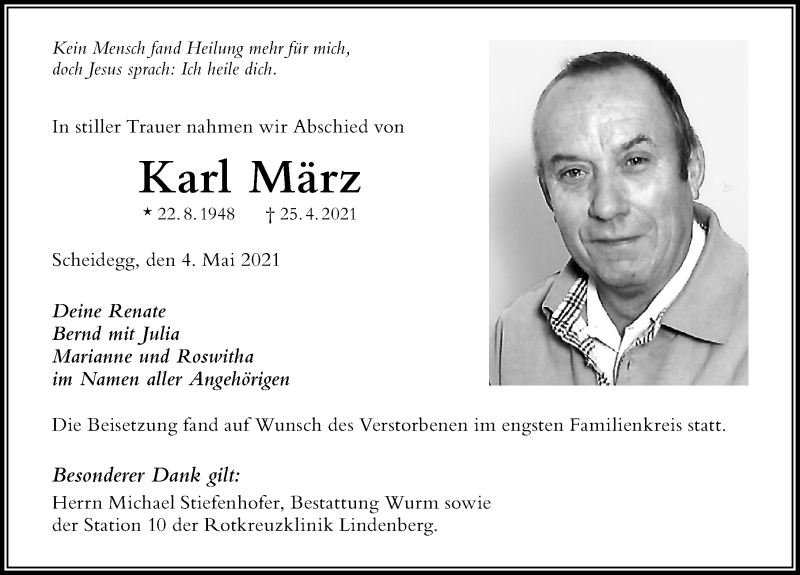 Kein Mensch fand Heilung mehr für mich,
doch Jesus sprach: Ich heile dich.

In stiller Trauer nahmen wir Abschied von

Karl März

* 22. 8. 1948 † 25. 4. 2021

Scheidegg, den 4. Mai 2021

Deine Renate
Bernd mit Julia
Marianne und Roswitha
im Namen aller Angehörigen

Die Beisetzung fand auf Wunsch des Verstorbenen im engsten Familienkreis statt.

Besonderer Dank gilt:
Herrn Michael Stiefenhofer, Bestattung Wurm sowie der Station 10 der Rotkreuzklinik Lindenberg.